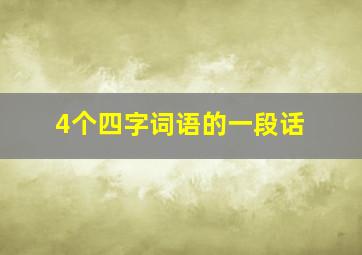 4个四字词语的一段话